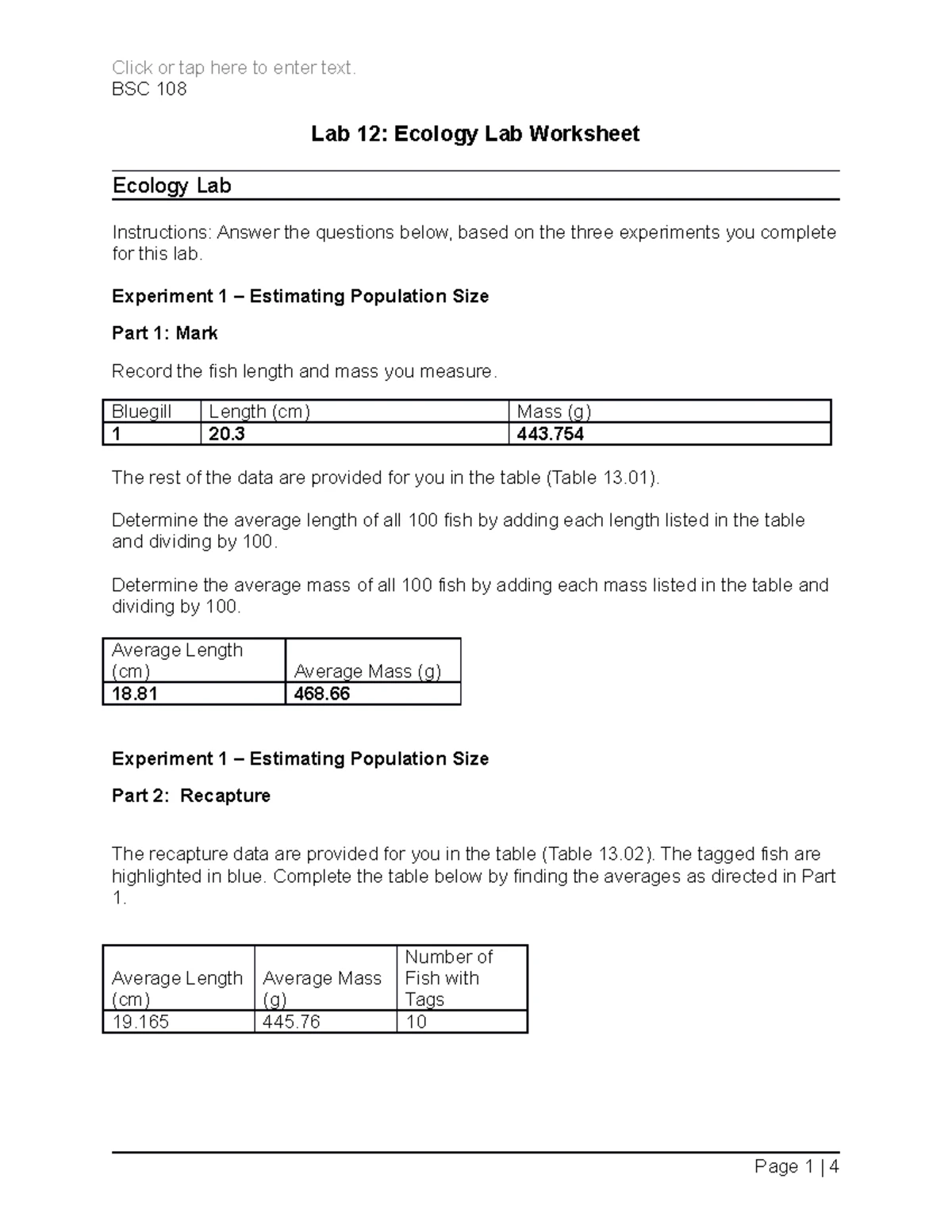 Click or tap here to enter text.
BSC 108

Lab 12: Ecology Lab Worksheet

Ecology Lab

Instructions: Answer the questions below, based on the three experiments you complete for this lab.

Experiment 1 – Estimating Population Size

Part 1: Mark

Record the fish length and mass you measure.

| Bluegill | Length (cm) | Mass (g) |
|---|---|---|
| 1 | 20.3 | 443.754 |

The rest of the data are provided for you in the table (Table 13.01).

Determine the average length of all 100 fish by adding each length listed in the table and dividing by 100.

Determine the average mass of all 100 fish by adding each mass listed in the table and dividing by 100.

| Average Length (cm) | Average Mass (g) |
|---|---|
| 18.81 | 468.66 |

Experiment 1 – Estimating Population Size

Part 2: Recapture

The recapture data are provided for you in the table (Table 13.02). The tagged fish are highlighted in blue. Complete the table below by finding the averages as directed in Part 1.

| Average Length (cm) | Average Mass (g) | Number of Fish with Tags |
|---|---|---|
| 19.165 | 445.76 | 10 |

Page 1 | 4